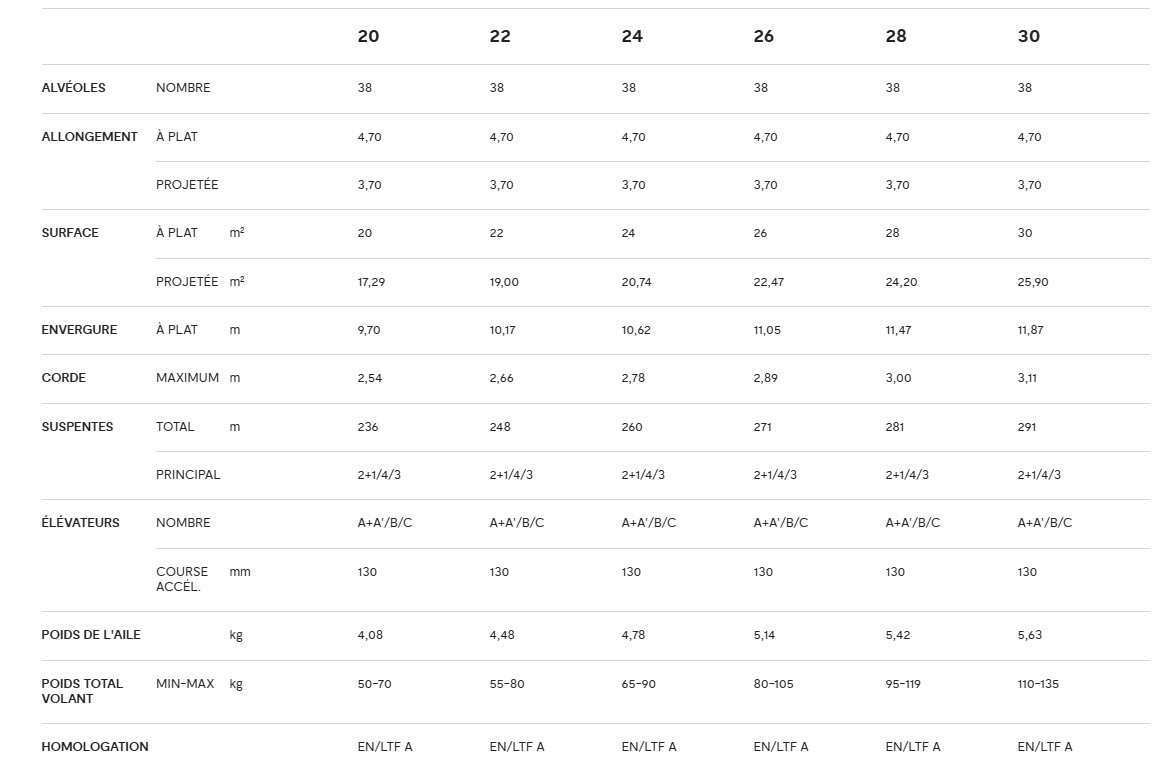 | | | | 20 | 22 | 24 | 26 | 28 | 30 |
|---|---|---|---|---|---|---|---|---|
| ALVÉOLES | NOMBRE | | 38 | 38 | 38 | 38 | 38 | 38 |
| ALLONGEMENT | À PLAT | | 4,70 | 4,70 | 4,70 | 4,70 | 4,70 | 4,70 |
| | PROJETÉE | | 3,70 | 3,70 | 3,70 | 3,70 | 3,70 | 3,70 |
| SURFACE | À PLAT | m² | 20 | 22 | 24 | 26 | 28 | 30 |
| | PROJETÉE | m² | 17,29 | 19,00 | 20,74 | 22,47 | 24,20 | 25,90 |
| ENVERGURE | À PLAT | m | 9,70 | 10,17 | 10,62 | 11,05 | 11,47 | 11,87 |
| CORDE | MAXIMUM | m | 2,54 | 2,66 | 2,78 | 2,89 | 3,00 | 3,11 |
| SUSPENTES | TOTAL | m | 236 | 248 | 260 | 271 | 281 | 291 |
| | PRINCIPAL | | 2+1/4/3 | 2+1/4/3 | 2+1/4/3 | 2+1/4/3 | 2+1/4/3 | 2+1/4/3 |
| ÉLÉVATEURS | NOMBRE | | A+A'/B/C | A+A'/B/C | A+A'/B/C | A+A'/B/C | A+A'/B/C | A+A'/B/C |
| | COURSE ACCÉL. | mm | 130 | 130 | 130 | 130 | 130 | 130 |
| POIDS DE L'AILE | | kg | 4,08 | 4,48 | 4,78 | 5,14 | 5,42 | 5,63 |
| POIDS TOTAL VOLANT | MIN-MAX | kg | 50-70 | 55-80 | 65-90 | 80-105 | 95-119 | 110-135 |
| HOMOLOGATION | | | EN/LTF A | EN/LTF A | EN/LTF A | EN/LTF A | EN/LTF A | EN/LTF A |